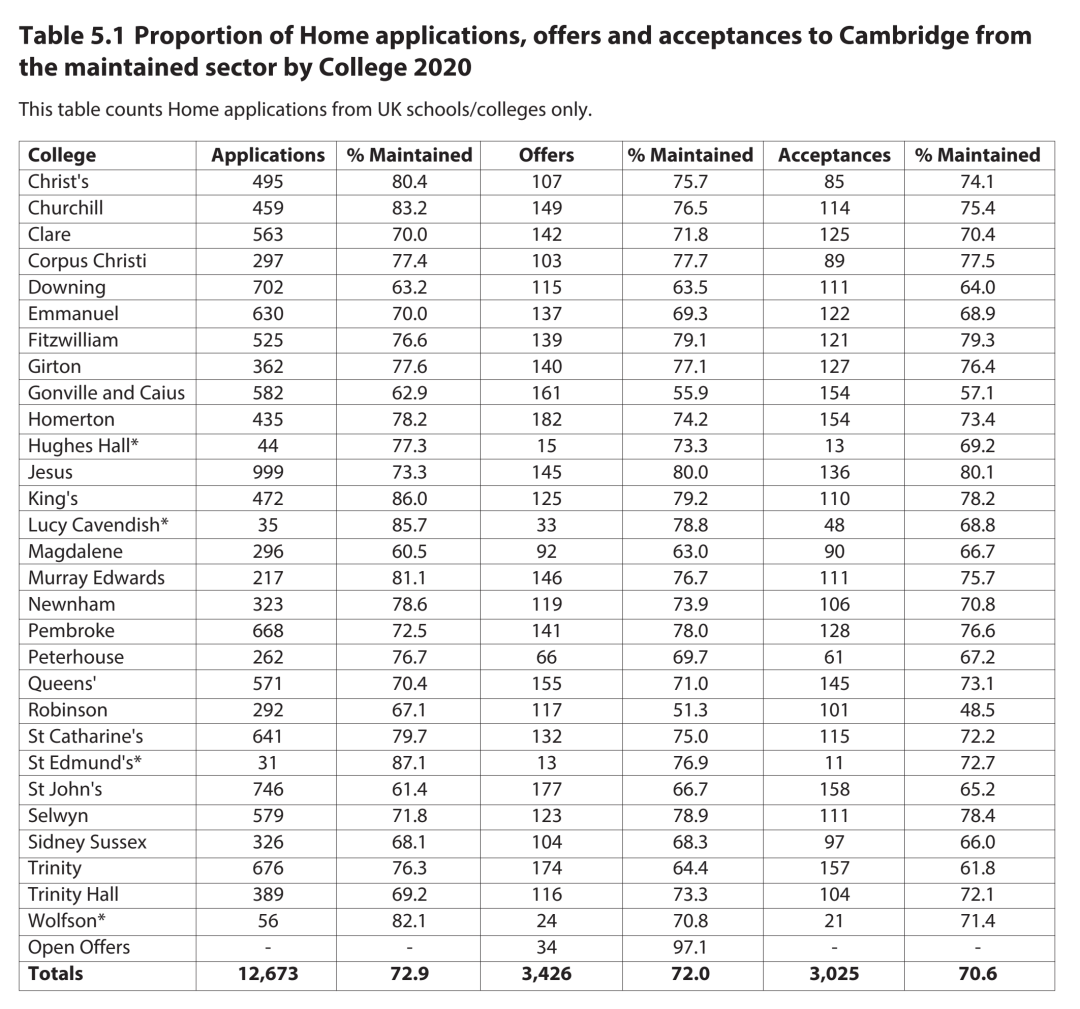 **Table 5.1 Proportion of Home applications, offers and acceptances to Cambridge from the maintained sector by College 2020**

This table counts Home applications from UK schools/colleges only.

| College | Applications | % Maintained | Offers | % Maintained | Acceptances | % Maintained |
|---|---|---|---|---|---|---|
| Christ's | 495 | 80.4 | 107 | 75.7 | 85 | 74.1 |
| Churchill | 459 | 83.2 | 149 | 76.5 | 114 | 75.4 |
| Clare | 563 | 70.0 | 142 | 71.8 | 125 | 70.4 |
| Corpus Christi | 297 | 77.4 | 103 | 77.7 | 89 | 77.5 |
| Downing | 702 | 63.2 | 115 | 63.5 | 111 | 64.0 |
| Emmanuel | 630 | 70.0 | 137 | 69.3 | 122 | 68.9 |
| Fitzwilliam | 525 | 76.6 | 139 | 79.1 | 121 | 79.3 |
| Girton | 362 | 77.6 | 140 | 77.1 | 127 | 76.4 |
| Gonville and Caius | 582 | 62.9 | 161 | 55.9 | 154 | 57.1 |
| Homerton | 435 | 78.2 | 182 | 74.2 | 154 | 73.4 |
| Hughes Hall* | 44 | 77.3 | 15 | 73.3 | 13 | 69.2 |
| Jesus | 999 | 73.3 | 145 | 80.0 | 136 | 80.1 |
| King's | 472 | 86.0 | 125 | 79.2 | 110 | 78.2 |
| Lucy Cavendish* | 35 | 85.7 | 33 | 78.8 | 48 | 68.8 |
| Magdalene | 296 | 60.5 | 92 | 63.0 | 90 | 66.7 |
| Murray Edwards | 217 | 81.1 | 146 | 76.7 | 111 | 75.7 |
| Newnham | 323 | 78.6 | 119 | 73.9 | 106 | 70.8 |
| Pembroke | 668 | 72.5 | 141 | 78.0 | 128 | 76.6 |
| Peterhouse | 262 | 76.7 | 66 | 69.7 | 61 | 67.2 |
| Queens' | 571 | 70.4 | 155 | 71.0 | 145 | 73.1 |
| Robinson | 292 | 67.1 | 117 | 51.3 | 101 | 48.5 |
| St Catharine's | 641 | 79.7 | 132 | 75.0 | 115 | 72.2 |
| St Edmund's* | 31 | 87.1 | 13 | 76.9 | 11 | 72.7 |
| St John's | 746 | 61.4 | 177 | 66.7 | 158 | 65.2 |
| Selwyn | 579 | 71.8 | 123 | 78.9 | 111 | 78.4 |
| Sidney Sussex | 326 | 68.1 | 104 | 68.3 | 97 | 66.0 |
| Trinity | 676 | 76.3 | 174 | 64.4 | 157 | 61.8 |
| Trinity Hall | 389 | 69.2 | 116 | 73.3 | 104 | 72.1 |
| Wolfson* | 56 | 82.1 | 24 | 70.8 | 21 | 71.4 |
| Open Offers | - | - | 34 | 97.1 | - | - |
| **Totals** | **12,673** | **72.9** | **3,426** | **72.0** | **3,025** | **70.6** |